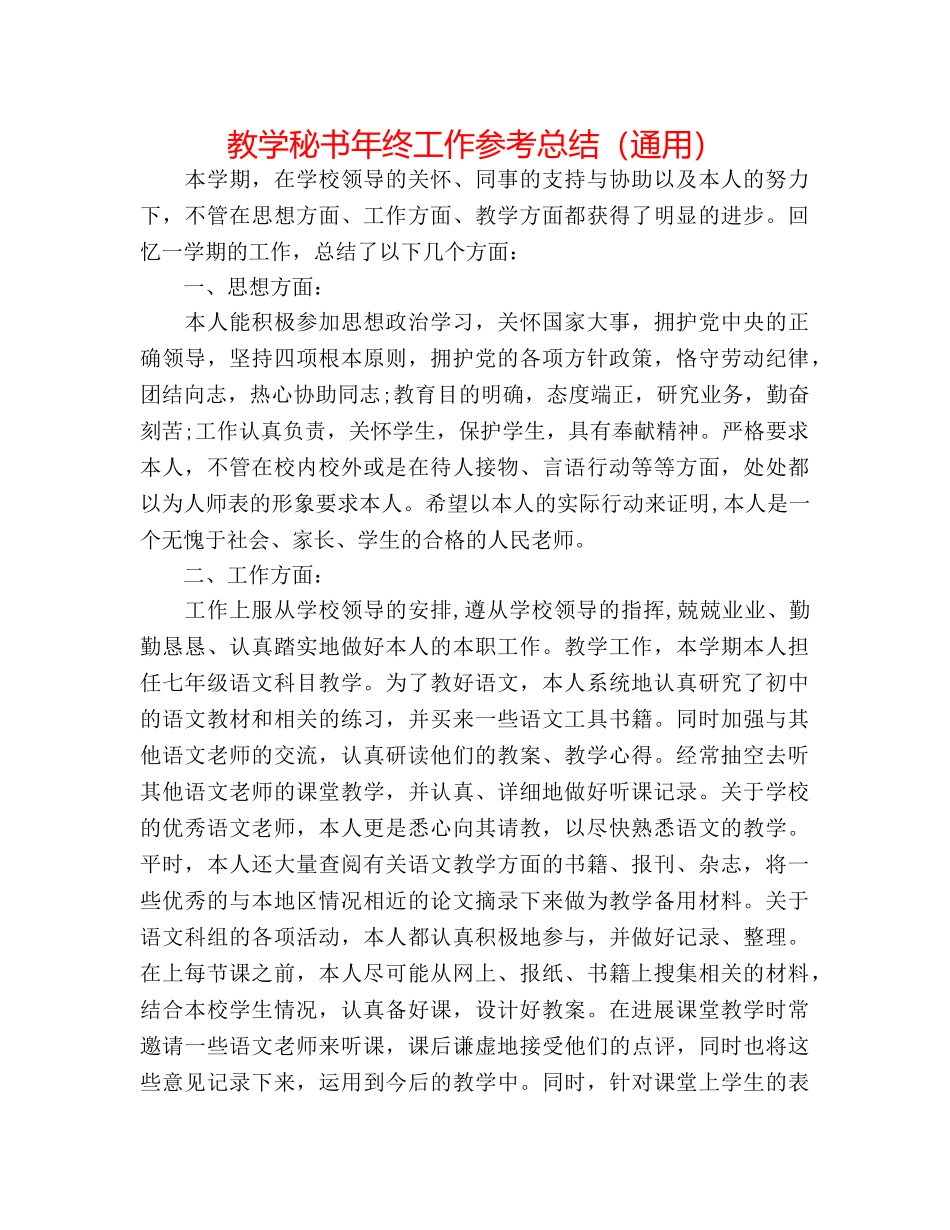 教学秘书年终工作参考总结（通用）

本学期，在学校领导的关怀、同事的支持与协助以及本人的努力下，不管在思想方面、工作方面、教学方面都获得了明显的进步。回忆一学期的工作，总结了以下几个方面：

一、思想方面：

本人能积极参加思想政治学习，关怀国家大事，拥护党中央的正确领导，坚持四项根本原则，拥护党的各项方针政策，恪守劳动纪律，团结向志，热心协助同志;教育目的明确，态度端正，研究业务，勤奋刻苦;工作认真负责，关怀学生，保护学生，具有奉献精神。严格要求本人，不管在校内校外或是在待人接物、言语行动等等方面，处处都以为人师表的形象要求本人。希望以本人的实际行动来证明,本人是一个无愧于社会、家长、学生的合格的人民老师。

二、工作方面：

工作上服从学校领导的安排,遵从学校领导的指挥,兢兢业业、勤勤恳恳、认真踏实地做好本人的本职工作。教学工作，本学期本人担任七年级语文科目教学。为了教好语文，本人系统地认真研究了初中的语文教材和相关的练习，并买来一些语文工具书籍。同时加强与其他语文老师的交流，认真研读他们的教案、教学心得。经常抽空去听其他语文老师的课堂教学，并认真、详细地做好听课记录。关于学校的优秀语文老师，本人更是悉心向其请教，以尽快熟悉语文的教学。平时，本人还大量查阅有关语文教学方面的书籍、报刊、杂志，将一些优秀的与本地区情况相近的论文摘录下来做为教学备用材料。关于语文科组的各项活动，本人都认真积极地参与，并做好记录、整理。在上每节课之前，本人尽可能从网上、报纸、书籍上搜集相关的材料，结合本校学生情况，认真备好课，设计好教案。在进展课堂教学时常邀请一些语文老师来听课，课后谦虚地接受他们的点评，同时也将这些意见记录下来，运用到今后的教学中。同时，针对课堂上学生的表